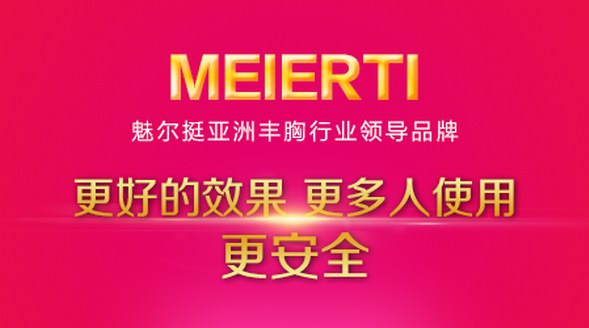 MEIERTI

魅尔挺亚洲丰胸行业领导品牌

更好的效果 更多人使用

更安全